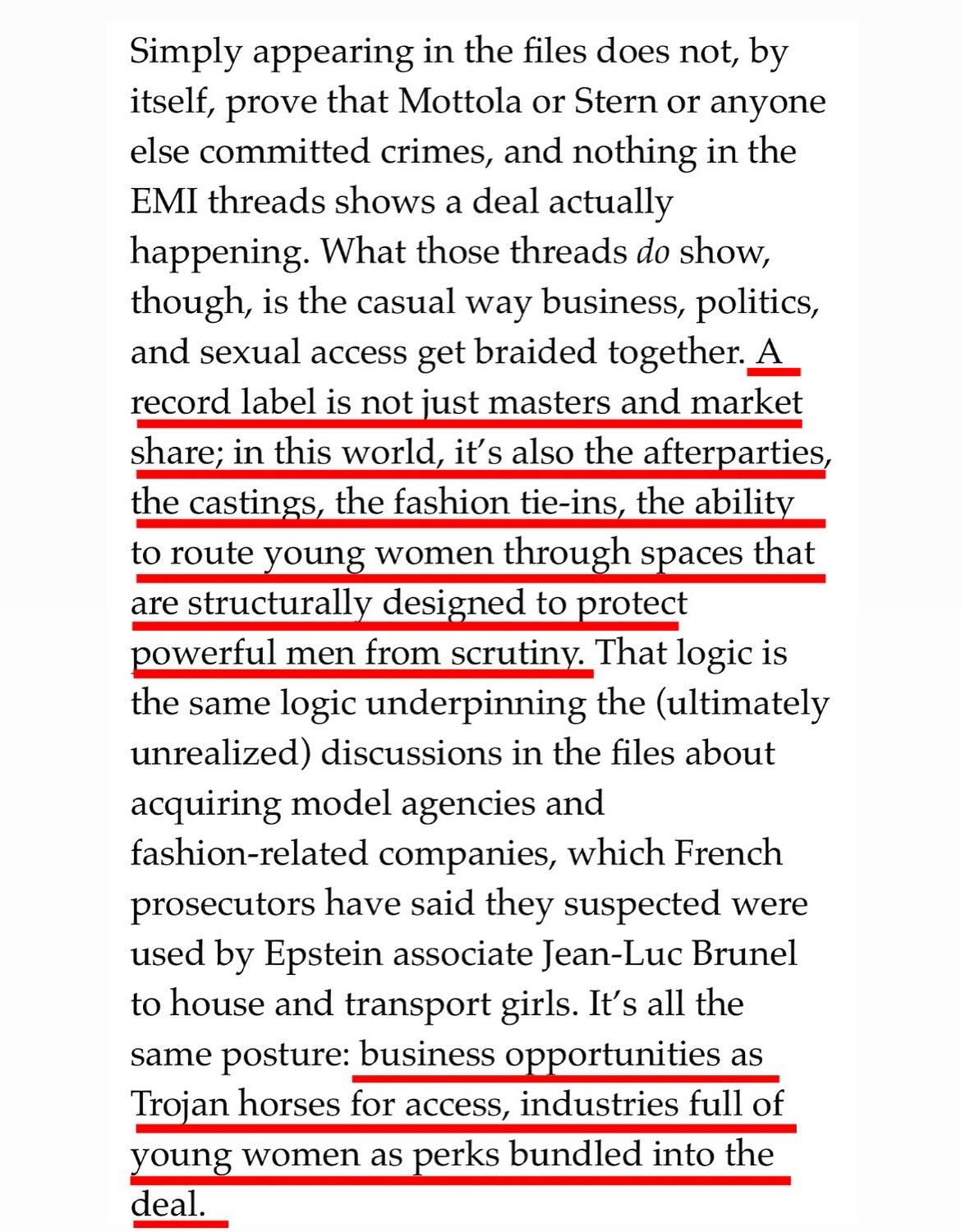 Simply appearing in the files does not, by itself, prove that Mottola or Stern or anyone else committed crimes, and nothing in the EMI threads shows a deal actually happening. What those threads do show, though, is the casual way business, politics, and sexual access get braided together. A record label is not just masters and market share; in this world, it's also the afterparties, the castings, the fashion tie-ins, the ability to route young women through spaces that are structurally designed to protect powerful men from scrutiny. That logic is the same logic underpinning the (ultimately unrealized) discussions in the files about acquiring model agencies and fashion-related companies, which French prosecutors have said they suspected were used by Epstein associate Jean-Luc Brunel to house and transport girls. It's all the same posture: business opportunities as Trojan horses for access, industries full of young women as perks bundled into the deal.